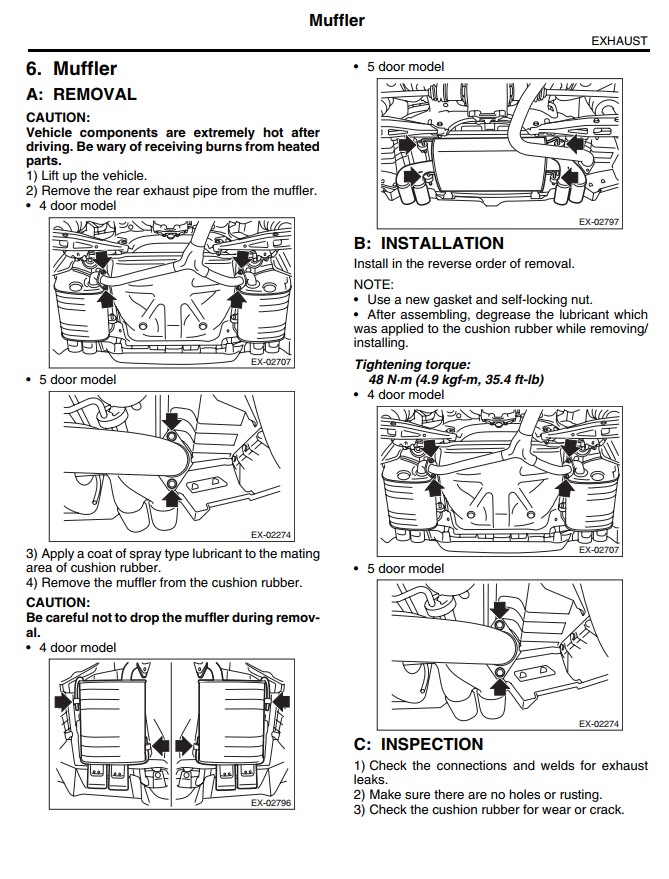 Muffler

EXHAUST

6. Muffler

A: REMOVAL

CAUTION:
Vehicle components are extremely hot after driving. Be wary of receiving burns from heated parts.

1) Lift up the vehicle.
2) Remove the rear exhaust pipe from the muffler.
• 4 door model

EX-02707

• 5 door model

EX-02274

3) Apply a coat of spray type lubricant to the mating area of cushion rubber.
4) Remove the muffler from the cushion rubber.

CAUTION:
Be careful not to drop the muffler during removal.

• 4 door model

EX-02796

• 5 door model

EX-02797

B: INSTALLATION

Install in the reverse order of removal.

NOTE:
• Use a new gasket and self-locking nut.
• After assembling, degrease the lubricant which was applied to the cushion rubber while removing/installing.

Tightening torque:
48 N·m (4.9 kgf-m, 35.4 ft-lb)

• 4 door model

EX-02707

• 5 door model

EX-02274

C: INSPECTION

1) Check the connections and welds for exhaust leaks.
2) Make sure there are no holes or rusting.
3) Check the cushion rubber for wear or crack.